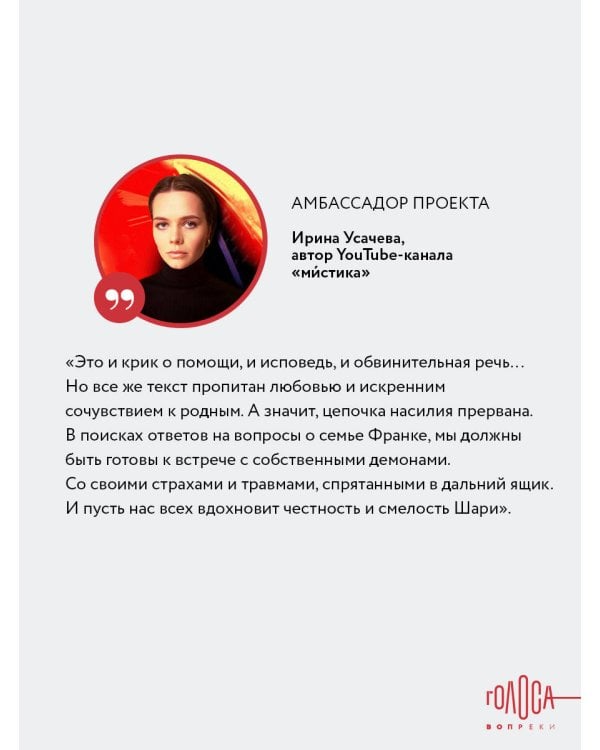 АМБАССАДОР ПРОЕКТА

Ирина Усачева,
автор YouTube-канала
«ми́стика»

«Это и крик о помощи, и исповедь, и обвинительная речь… Но все же текст пропитан любовью и искренним сочувствием к родным. А значит, цепочка насилия прервана. В поисках ответов на вопросы о семье Франке, мы должны быть готовы к встрече с собственными демонами. Со своими страхами и травмами, спрятанными в дальний ящик. И пусть нас всех вдохновит честность и смелость Шари».

ГОЛОСА
ВОПРЕКИ